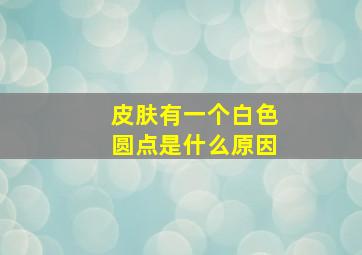 皮肤有一个白色圆点是什么原因